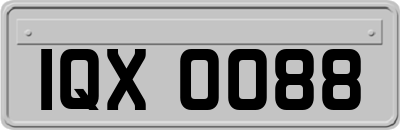 IQX 0088